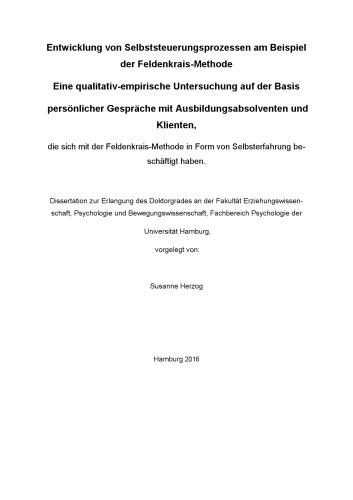 Entwicklung von Selbststeuerungsprozessen am Beispiel der Feldenkrais-Methode

Eine qualitativ-empirische Untersuchung auf der Basis persönlicher Gespräche mit Ausbildungsabsolventen und Klienten,

die sich mit der Feldenkrais-Methode in Form von Selbsterfahrung beschäftigt haben.

Dissertation zur Erlangung des Doktorgrades an der Fakultät Erziehungswissenschaft, Psychologie und Bewegungswissenschaft, Fachbereich Psychologie der Universität Hamburg,

vorgelegt von:

Susanne Herzog

Hamburg 2016